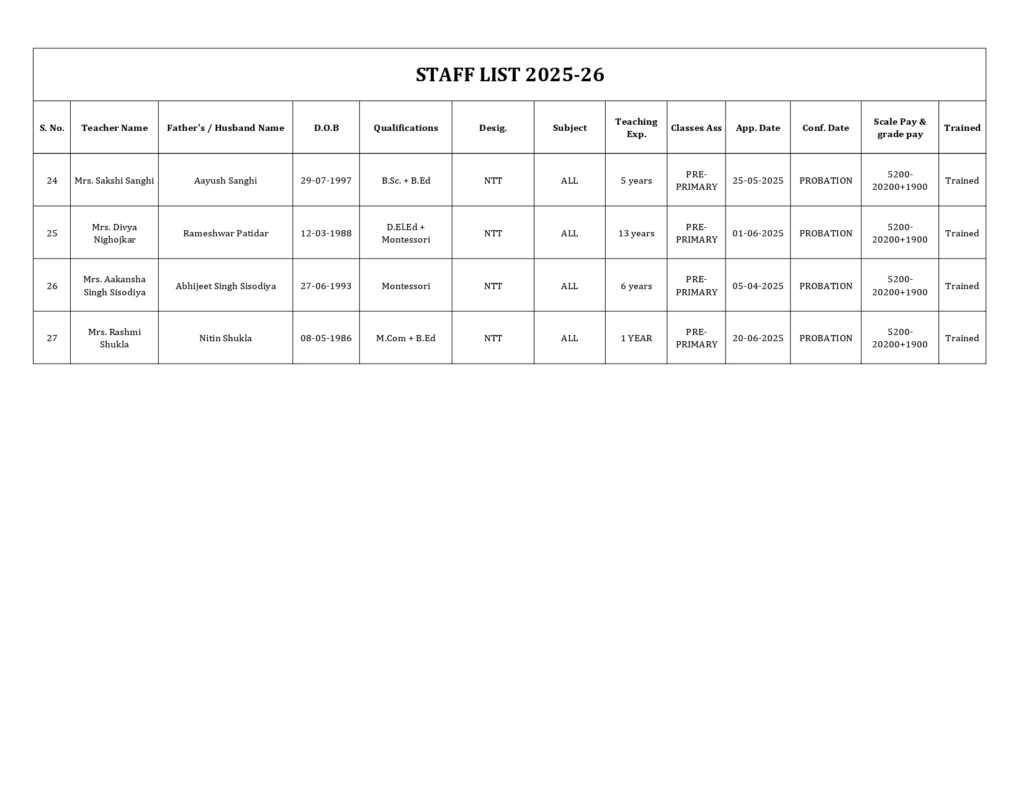 STAFF LIST 2025-26

| S. No. | Teacher Name | Father's / Husband Name | D.O.B | Qualifications | Desig. | Subject | Teaching Exp. | Classes Ass | App. Date | Conf. Date | Scale Pay & grade pay | Trained |
|---|---|---|---|---|---|---|---|---|---|---|---|---|
| 24 | Mrs. Sakshi Sanghi | Aayush Sanghi | 29-07-1997 | B.Sc. + B.Ed | NTT | ALL | 5 years | PRE-PRIMARY | 25-05-2025 | PROBATION | 5200-20200+1900 | Trained |
| 25 | Mrs. Divya Nighojkar | Rameshwar Patidar | 12-03-1988 | D.El.Ed + Montessori | NTT | ALL | 13 years | PRE-PRIMARY | 01-06-2025 | PROBATION | 5200-20200+1900 | Trained |
| 26 | Mrs. Aakansha Singh Sisodiya | Abhijeet Singh Sisodiya | 27-06-1993 | Montessori | NTT | ALL | 6 years | PRE-PRIMARY | 05-04-2025 | PROBATION | 5200-20200+1900 | Trained |
| 27 | Mrs. Rashmi Shukla | Nitin Shukla | 08-05-1986 | M.Com + B.Ed | NTT | ALL | 1 YEAR | PRE-PRIMARY | 20-06-2025 | PROBATION | 5200-20200+1900 | Trained |